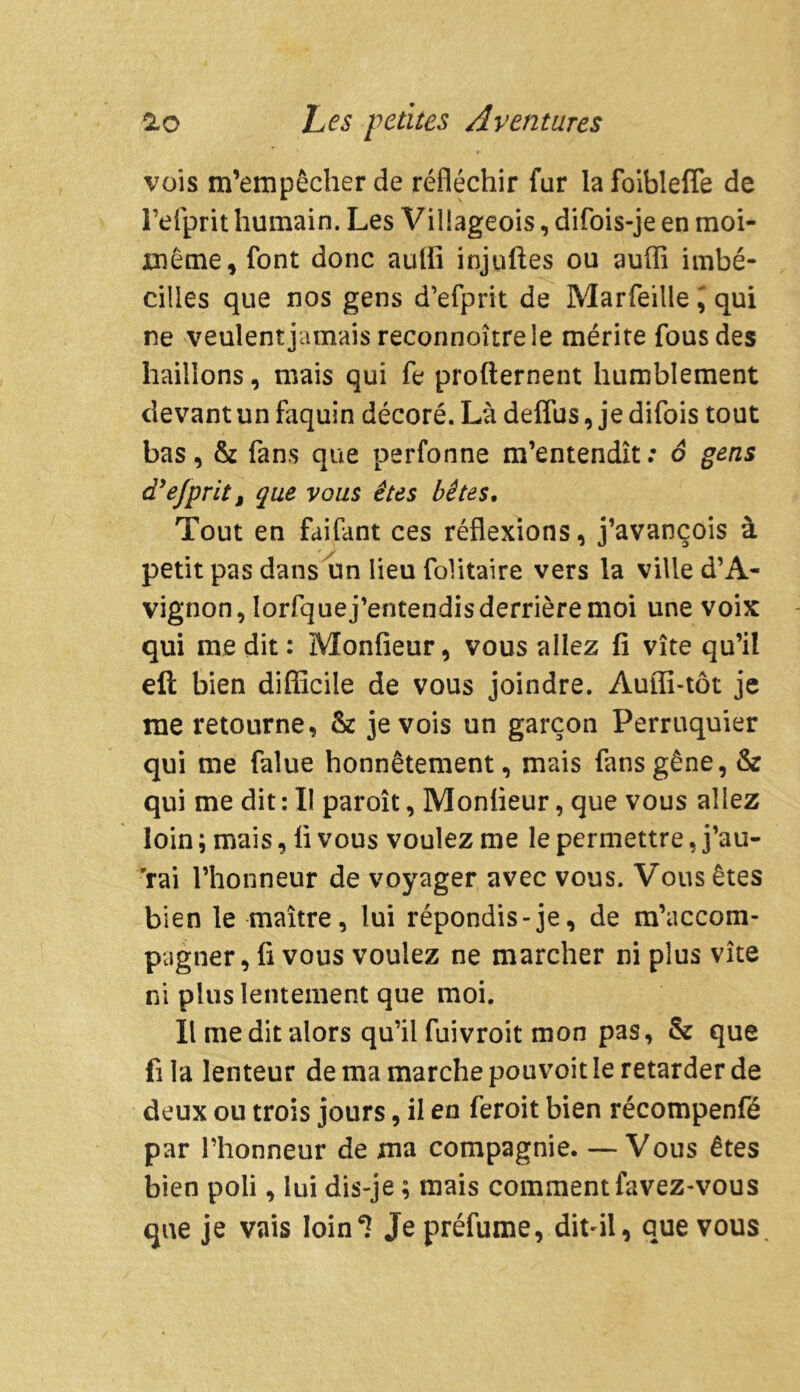 20 Les petites Aventures

vois m'empêcher de réfléchir fur la foibleffe de l'efprit humain. Les Villageois, difois-je en moi-même, font donc auffi injuftes ou auffi imbécilles que nos gens d'efprit de Marfeille, qui ne veulent jamais reconnoître le mérite fous des haillons, mais qui fe profternent humblement devant un faquin décoré. Là deffus, je difois tout bas, & fans que perfonne m'entendît : ô gens d'efprit, que vous êtes bêtes.

Tout en faifant ces réflexions, j'avançois à petit pas dans un lieu folitaire vers la ville d'Avignon, lorfque j'entendis derrière moi une voix qui me dit : Monfieur, vous allez fi vîte qu'il eft bien difficile de vous joindre. Auffi-tôt je me retourne, & je vois un garçon Perruquier qui me falue honnêtement, mais fans gêne, & qui me dit : Il paroît, Monfieur, que vous allez loin ; mais, fi vous voulez me le permettre, j'aurai l'honneur de voyager avec vous. Vous êtes bien le maître, lui répondis-je, de m'accompagner, fi vous voulez ne marcher ni plus vîte ni plus lentement que moi.

Il me dit alors qu'il fuivroit mon pas, & que fi la lenteur de ma marche pouvoit le retarder de deux ou trois jours, il en feroit bien récompenfé par l'honneur de ma compagnie. — Vous êtes bien poli, lui dis-je ; mais comment favez-vous que je vais loin ? Je préfume, dit-il, que vous